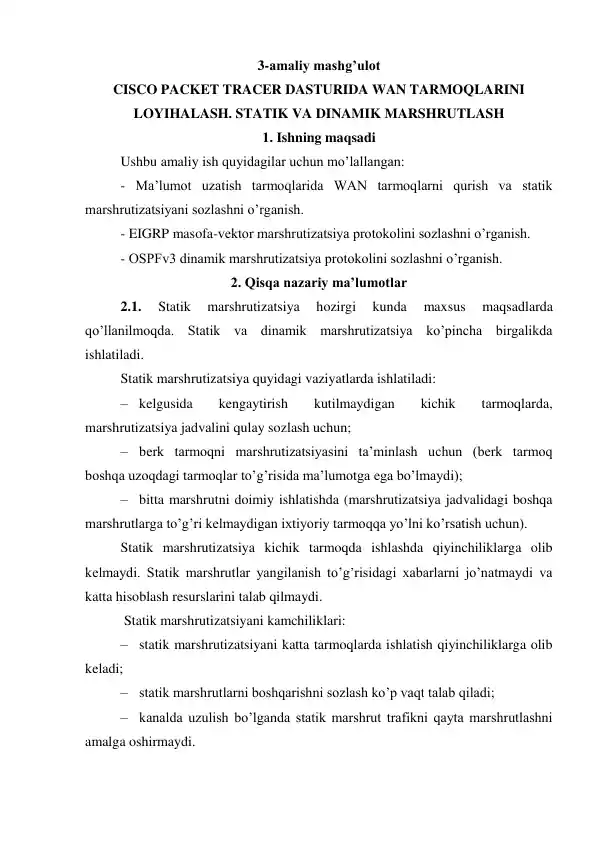 3-amaliy mashg'ulot
CISCO PACKET TRACER DASTURIDA WAN TARMOQLARINI LOYIHALASH. STATIK VA DINAMIK MARSHRUTLASH
1. Ishning maqsadi

Ushbu amaliy ish quyidagilar uchun mo'lallangan:

- Ma'lumot uzatish tarmoqlarida WAN tarmoqlarni qurish va statik marshrutizatsiyani sozlashni o'rganish.

- EIGRP masofa-vektor marshrutizatsiya protokolini sozlashni o'rganish.

- OSPFv3 dinamik marshrutizatsiya protokolini sozlashni o'rganish.

2. Qisqa nazariy ma'lumotlar

2.1. Statik marshrutizatsiya hozirgi kunda maxsus maqsadlarda qo'llanilmoqda. Statik va dinamik marshrutizatsiya ko'pincha birgalikda ishlatiladi.

Statik marshrutizatsiya quyidagi vaziyatlarda ishlatiladi:

– kelgusida kengaytirish kutilmaydigan kichik tarmoqlarda, marshrutizatsiya jadvalini qulay sozlash uchun;

– berk tarmoqni marshrutizatsiyasini ta'minlash uchun (berk tarmoq boshqa uzoqdagi tarmoqlar to'g'risida ma'lumotga ega bo'lmaydi);

– bitta marshrutni doimiy ishlatishda (marshrutizatsiya jadvalidagi boshqa marshrutlarga to'g'ri kelmaydigan ixtiyoriy tarmoqqa yo'lni ko'rsatish uchun).

Statik marshrutizatsiya kichik tarmoqda ishlashda qiyinchiliklarga olib kelmaydi. Statik marshrutlar yangilanish to'g'risidagi xabarlarni jo'natmaydi va katta hisoblash resurslarini talab qilmaydi.

Statik marshrutizatsiyani kamchiliklari:

– statik marshrutizatsiyani katta tarmoqlarda ishlatish qiyinchiliklarga olib keladi;

– statik marshrutlarni boshqarishni sozlash ko'p vaqt talab qiladi;

– kanalda uzulish bo'lganda statik marshrut trafikni qayta marshrutlashni amalga oshirmaydi.